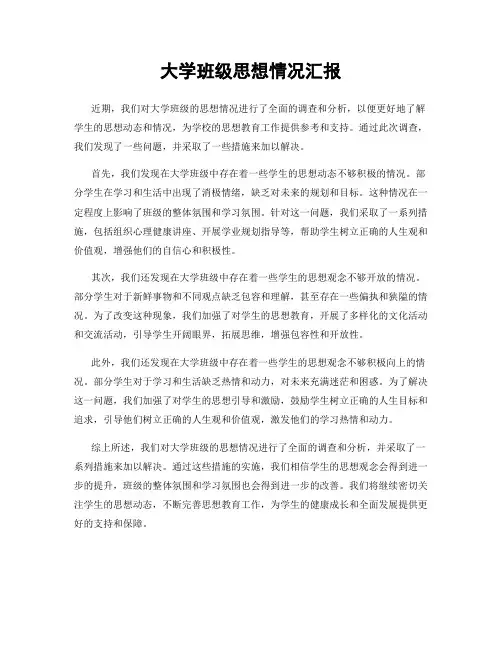 大学班级思想情况汇报

近期，我们对大学班级的思想情况进行了全面的调查和分析，以便更好地了解学生的思想动态和情况，为学校的思想教育工作提供参考和支持。通过此次调查，我们发现了一些问题，并采取了一些措施来加以解决。

首先，我们发现在大学班级中存在着一些学生的思想动态不够积极的情况。部分学生在学习和生活中出现了消极情绪，缺乏对未来的规划和目标。这种情况在一定程度上影响了班级的整体氛围和学习氛围。针对这一问题，我们采取了一系列措施，包括组织心理健康讲座、开展学业规划指导等，帮助学生树立正确的人生观和价值观，增强他们的自信心和积极性。

其次，我们还发现在大学班级中存在着一些学生的思想观念不够开放的情况。部分学生对于新鲜事物和不同观点缺乏包容和理解，甚至存在一些偏执和狭隘的情况。为了改变这种现象，我们加强了对学生的思想教育，开展了多样化的文化活动和交流活动，引导学生开阔眼界，拓展思维，增强包容性和开放性。

此外，我们还发现在大学班级中存在着一些学生的思想观念不够积极向上的情况。部分学生对于学习和生活缺乏热情和动力，对未来充满迷茫和困惑。为了解决这一问题，我们加强了对学生的思想引导和激励，鼓励学生树立正确的人生目标和追求，引导他们树立正确的人生观和价值观，激发他们的学习热情和动力。

综上所述，我们对大学班级的思想情况进行了全面的调查和分析，并采取了一系列措施来加以解决。通过这些措施的实施，我们相信学生的思想观念会得到进一步的提升，班级的整体氛围和学习氛围也会得到进一步的改善。我们将继续密切关注学生的思想动态，不断完善思想教育工作，为学生的健康成长和全面发展提供更好的支持和保障。